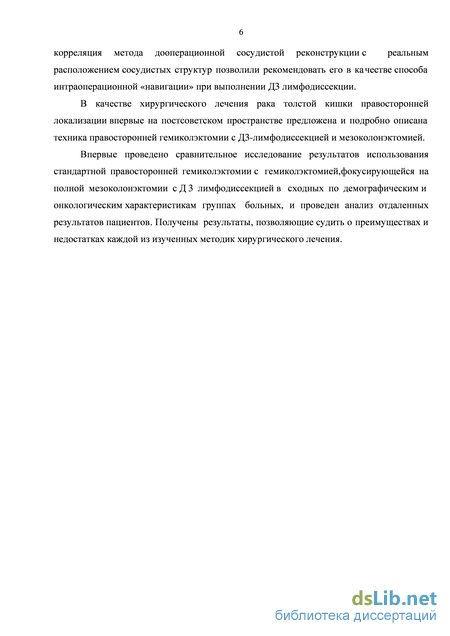 6

корреляция метода дооперационной сосудистой реконструкции с реальным расположением сосудистых структур позволили рекомендовать его в качестве способа интраоперационной «навигации» при выполнении Д3 лимфодиссекции.

В качестве хирургического лечения рака толстой кишки правосторонней локализации впервые на постсоветском пространстве предложена и подробно описана техника правосторонней гемиколэктомии с Д3-лимфодиссекцией и мезоколонэктомией.

Впервые проведено сравнительное исследование результатов использования стандартной правосторонней гемиколэктомии с гемиколэктомией,фокусирующейся на полной мезоколонэктомии с Д 3 лимфодиссекцией в сходных по демографическим и онкологическим характеристикам группах больных, и проведен анализ отдаленных результатов пациентов. Получены результаты, позволяющие судить о преимуществах и недостатках каждой из изученных методик хирургического лечения.

dsLib.net
библиотека диссертаций